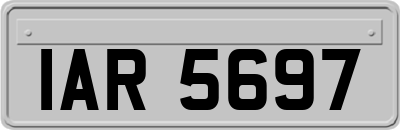 IAR 5697